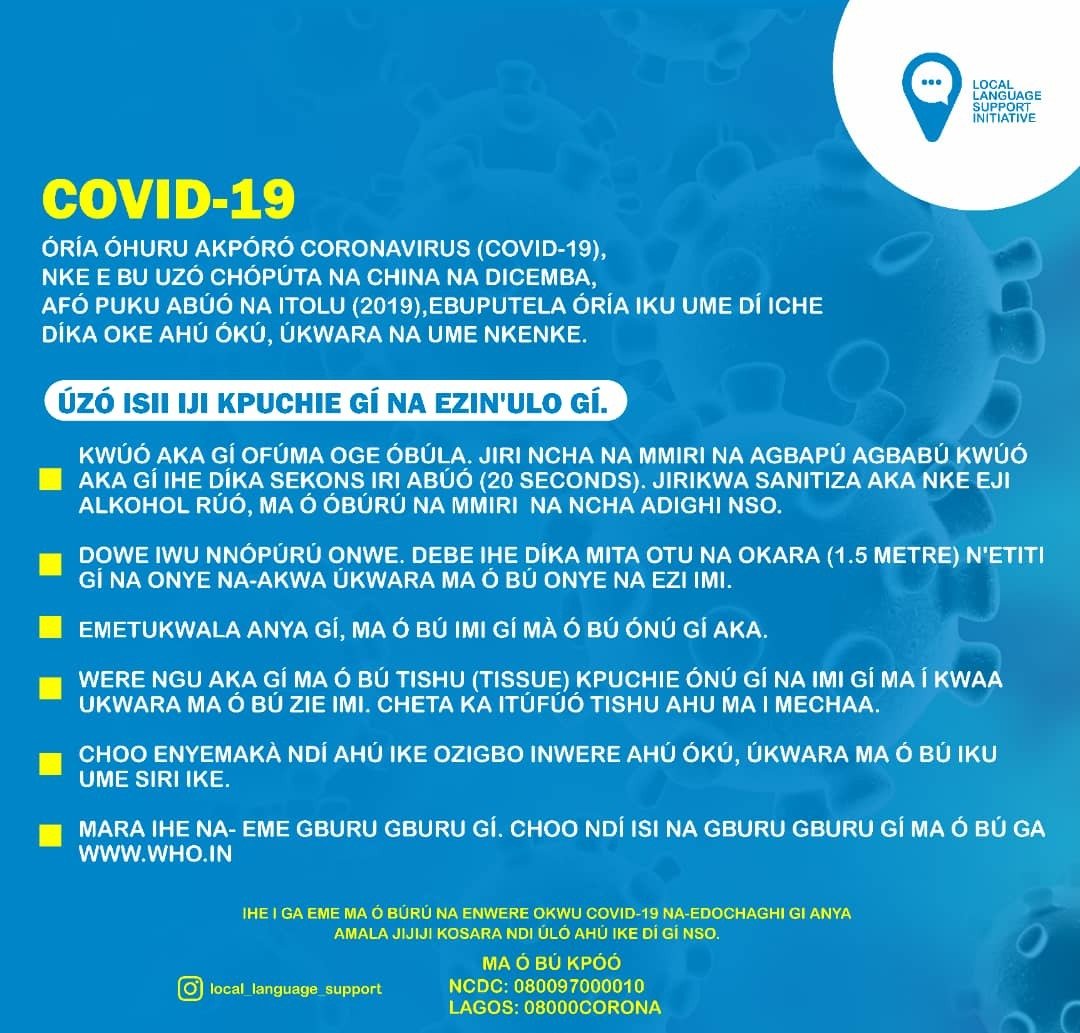 LOCAL LANGUAGE SUPPORT INITIATIVE

COVID-19

ÓRÍA ÓHURU AKPÓRÓ CORONAVIRUS (COVID-19), NKE E BU UZÓ CHÓPÚTA NA CHINA NA DICEMBA, AFÓ PUKU ABÚÓ NA ITOLU (2019),EBUPUTELA ÓRÍA IKU UME DÍ ICHE DÍKA OKE AHÚ ÓKÚ, ÚKWARA NA UME NKENKE.

ÚZÓ ISII IJI KPUCHIE GÍ NA EZIN'ULO GÍ.

KWÚÓ AKA GÍ OFÚMA OGE ÓBÚLA. JIRI NCHA NA MMIRI NA AGBAPÚ AGBABÚ KWÚÓ AKA GÍ IHE DÍKA SEKONS IRI ABÚÓ (20 SECONDS). JIRIKWA SANITIZA AKA NKE EJI ALKOHOL RÚÓ, MA Ó ÓBÚRÚ NA MMIRI NA NCHA ADIGHI NSO.

DOWE IWU NNÓPÚRÚ ONWE. DEBE IHE DÍKA MITA OTU NA OKARA (1.5 METRE) N'ETITI GÍ NA ONYE NA-AKWA ÚKWARA MA Ó BÚ ONYE NA EZI IMI.

EMETUKWALA ANYA GÍ, MA Ó BÚ IMI GÍ MÀ Ó BÚ ÓNÚ GÍ AKA.

WERE NGU AKA GÍ MA Ó BÚ TISHU (TISSUE) KPUCHIE ÓNÚ GÍ NA IMI GÍ MA Í KWAA UKWARA MA Ó BÚ ZIE IMI. CHETA KA ITÚFÚÓ TISHU AHU MA I MECHAA.

CHOO ENYEMAKÀ NDÍ AHÚ IKE OZIGBO INWERE AHÚ ÓKÚ, ÚKWARA MA Ó BÚ IKU UME SIRI IKE.

MARA IHE NA- EME GBURU GBURU GÍ. CHOO NDÍ ISI NA GBURU GBURU GÍ MA Ó BÚ GA WWW.WHO.IN

IHE I GA EME MA Ó BÚRÚ NA ENWERE OKWU COVID-19 NA-EDOCHAGHI GI ANYA AMALA JIJIJI KOSARA NDI ÚLÓ AHÚ IKE DÍ GÍ NSO.

local_language_support

MA Ó BÚ KPÓÓ
NCDC: 080097000010
LAGOS: 08000CORONA